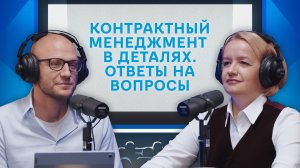 КОНТРАКТНЫЙ МЕНЕДЖМЕНТ В ДЕТАЛЯХ. ОТВЕТЫ НА ВОПРОСЫ